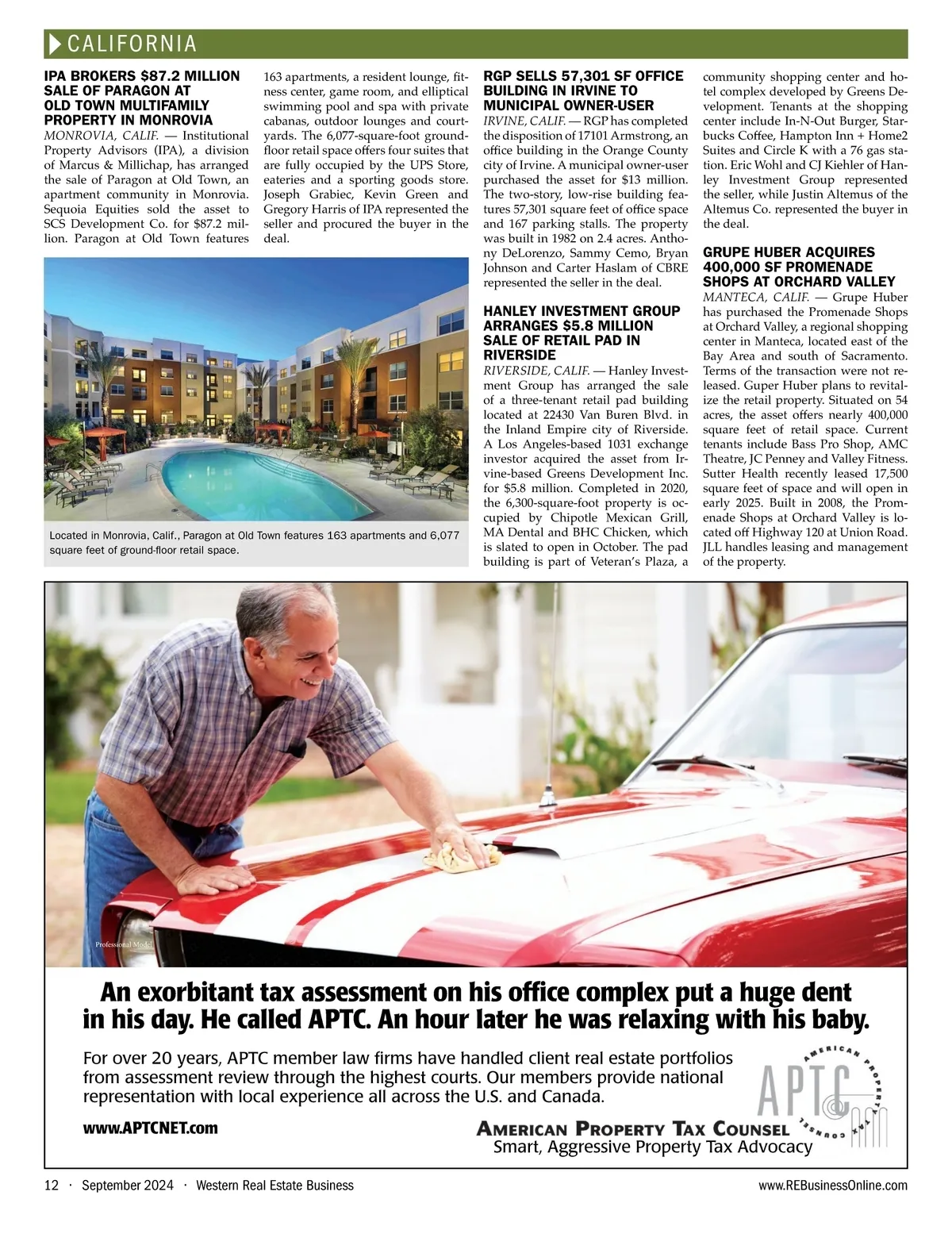 CALIFORNIA

IPA BROKERS $87.2 MILLION SALE OF PARAGON AT OLD TOWN MULTIFAMILY PROPERTY IN MONROVIA
MONROVIA, CALIF. — Institutional Property Advisors (IPA), a division of Marcus & Millichap, has arranged the sale of Paragon at Old Town, an apartment community in Monrovia. Sequoia Equities sold the asset to SCS Development Co. for $87.2 million. Paragon at Old Town features 163 apartments, a resident lounge, fitness center, game room, and elliptical swimming pool and spa with private cabanas, outdoor lounges and courtyards. The 6,077-square-foot ground-floor retail space offers four suites that are fully occupied by the UPS Store, eateries and a sporting goods store. Joseph Grabiec, Kevin Green and Gregory Harris of IPA represented the seller and procured the buyer in the deal.

Located in Monrovia, Calif., Paragon at Old Town features 163 apartments and 6,077 square feet of ground-floor retail space.

RGP SELLS 57,301 SF OFFICE BUILDING IN IRVINE TO MUNICIPAL OWNER-USER
IRVINE, CALIF. — RGP has completed the disposition of 17101 Armstrong, an office building in the Orange County city of Irvine. A municipal owner-user purchased the asset for $13 million. The two-story, low-rise building features 57,301 square feet of office space and 167 parking stalls. The property was built in 1982 on 2.4 acres. Anthony DeLorenzo, Sammy Cemo, Bryan Johnson and Carter Haslam of CBRE represented the seller in the deal.

HANLEY INVESTMENT GROUP ARRANGES $5.8 MILLION SALE OF RETAIL PAD IN RIVERSIDE
RIVERSIDE, CALIF. — Hanley Investment Group has arranged the sale of a three-tenant retail pad building located at 22430 Van Buren Blvd. in the Inland Empire city of Riverside. A Los Angeles-based 1031 exchange investor acquired the asset from Irvine-based Greens Development Inc. for $5.8 million. Completed in 2020, the 6,300-square-foot property is occupied by Chipotle Mexican Grill, MA Dental and BHC Chicken, which is slated to open in October. The pad building is part of Veteran's Plaza, a community shopping center and hotel complex developed by Greens Development. Tenants at the shopping center include In-N-Out Burger, Starbucks Coffee, Hampton Inn + Home2 Suites and Circle K with a 76 gas station. Eric Wohl and CJ Kiehler of Hanley Investment Group represented the seller, while Justin Altemus of the Altemus Co. represented the buyer in the deal.

GRUPE HUBER ACQUIRES 400,000 SF PROMENADE SHOPS AT ORCHARD VALLEY
MANTECA, CALIF. — Grupe Huber has purchased the Promenade Shops at Orchard Valley, a regional shopping center in Manteca, located east of the Bay Area and south of Sacramento. Terms of the transaction were not released. Guper Huber plans to revitalize the retail property. Situated on 54 acres, the asset offers nearly 400,000 square feet of retail space. Current tenants include Bass Pro Shop, AMC Theatre, JC Penney and Valley Fitness. Sutter Health recently leased 17,500 square feet of space and will open in early 2025. Built in 2008, the Promenade Shops at Orchard Valley is located off Highway 120 at Union Road. JLL handles leasing and management of the property.

Professional Model

An exorbitant tax assessment on his office complex put a huge dent in his day. He called APTC. An hour later he was relaxing with his baby.

For over 20 years, APTC member law firms have handled client real estate portfolios from assessment review through the highest courts. Our members provide national representation with local experience all across the U.S. and Canada.

www.APTCNET.com

APTC
AMERICAN PROPERTY TAX COUNSEL
AMERICAN PROPERTY TAX COUNSEL
Smart, Aggressive Property Tax Advocacy

12 · September 2024 · Western Real Estate Business
www.REBusinessOnline.com